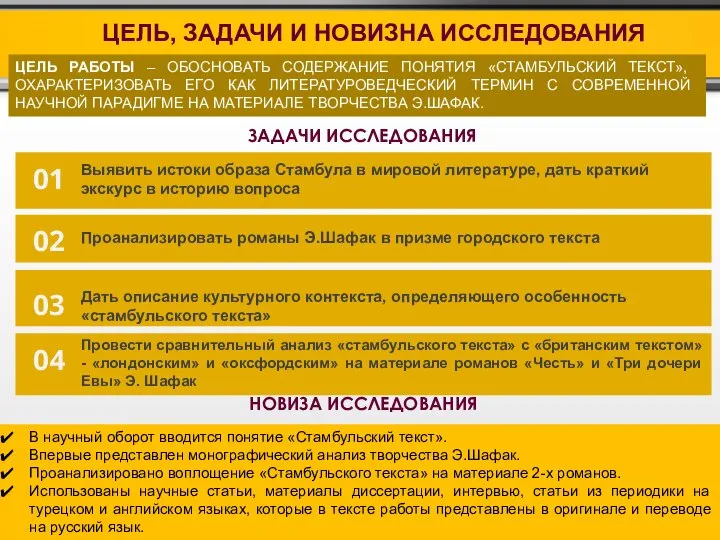 ЦЕЛЬ, ЗАДАЧИ И НОВИЗНА ИССЛЕДОВАНИЯ

ЦЕЛЬ РАБОТЫ – ОБОСНОВАТЬ СОДЕРЖАНИЕ ПОНЯТИЯ «СТАМБУЛЬСКИЙ ТЕКСТ», ОХАРАКТЕРИЗОВАТЬ ЕГО КАК ЛИТЕРАТУРОВЕДЧЕСКИЙ ТЕРМИН С СОВРЕМЕННОЙ НАУЧНОЙ ПАРАДИГМЕ НА МАТЕРИАЛЕ ТВОРЧЕСТВА Э.ШАФАК.

ЗАДАЧИ ИССЛЕДОВАНИЯ

01 Выявить истоки образа Стамбула в мировой литературе, дать краткий экскурс в историю вопроса

02 Проанализировать романы Э.Шафак в призме городского текста

03 Дать описание культурного контекста, определяющего особенность «стамбульского текста»

04 Провести сравнительный анализ «стамбульского текста» с «британским текстом» - «лондонским» и «оксфордским» на материале романов «Честь» и «Три дочери Евы» Э. Шафак

НОВИЗА ИССЛЕДОВАНИЯ

✔ В научный оборот вводится понятие «Стамбульский текст».
✔ Впервые представлен монографический анализ творчества Э.Шафак.
✔ Проанализировано воплощение «Стамбульского текста» на материале 2-х романов.
✔ Использованы научные статьи, материалы диссертации, интервью, статьи из периодики на турецком и английском языках, которые в тексте работы представлены в оригинале и переводе на русский язык.